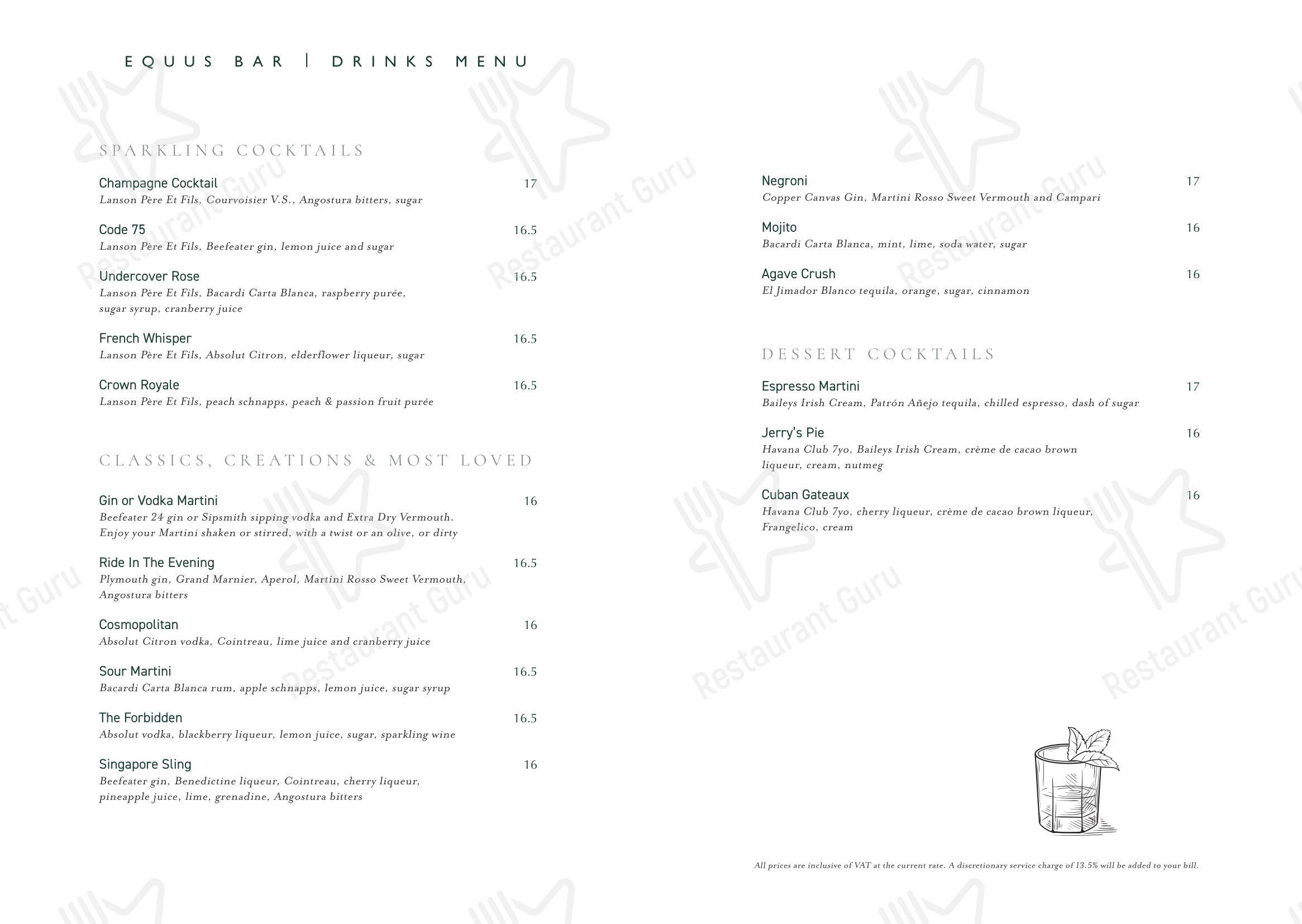 EQUUS BAR | DRINKS MENU

SPARKLING COCKTAILS

Champagne Cocktail 17
Lanson Père Et Fils, Courvoisier V.S., Angostura bitters, sugar

Code 75 16.5
Lanson Père Et Fils, Beefeater gin, lemon juice and sugar

Undercover Rose 16.5
Lanson Père Et Fils, Bacardi Carta Blanca, raspberry purée, sugar syrup, cranberry juice

French Whisper 16.5
Lanson Père Et Fils, Absolut Citron, elderflower liqueur, sugar

Crown Royale 16.5
Lanson Père Et Fils, peach schnapps, peach & passion fruit purée

CLASSICS, CREATIONS & MOST LOVED

Gin or Vodka Martini 16
Beefeater 24 gin or Sipsmith sipping vodka and Extra Dry Vermouth. Enjoy your Martini shaken or stirred, with a twist or an olive, or dirty

Ride In The Evening 16.5
Plymouth gin, Grand Marnier, Aperol, Martini Rosso Sweet Vermouth, Angostura bitters

Cosmopolitan 16
Absolut Citron vodka, Cointreau, lime juice and cranberry juice

Sour Martini 16.5
Bacardi Carta Blanca rum, apple schnapps, lemon juice, sugar syrup

The Forbidden 16.5
Absolut vodka, blackberry liqueur, lemon juice, sugar, sparkling wine

Singapore Sling 16
Beefeater gin, Benedictine liqueur, Cointreau, cherry liqueur, pineapple juice, lime, grenadine, Angostura bitters

Negroni 17
Copper Canvas Gin, Martini Rosso Sweet Vermouth and Campari

Mojito 16
Bacardi Carta Blanca, mint, lime, soda water, sugar

Agave Crush 16
El Jimador Blanco tequila, orange, sugar, cinnamon

DESSERT COCKTAILS

Espresso Martini 17
Baileys Irish Cream, Patrón Añejo tequila, chilled espresso, dash of sugar

Jerry's Pie 16
Havana Club 7yo, Baileys Irish Cream, crème de cacao brown liqueur, cream, nutmeg

Cuban Gateaux 16
Havana Club 7yo, cherry liqueur, crème de cacao brown liqueur, Frangelico, cream

All prices are inclusive of VAT at the current rate. A discretionary service charge of 13.5% will be added to your bill.

Restaurant Guru